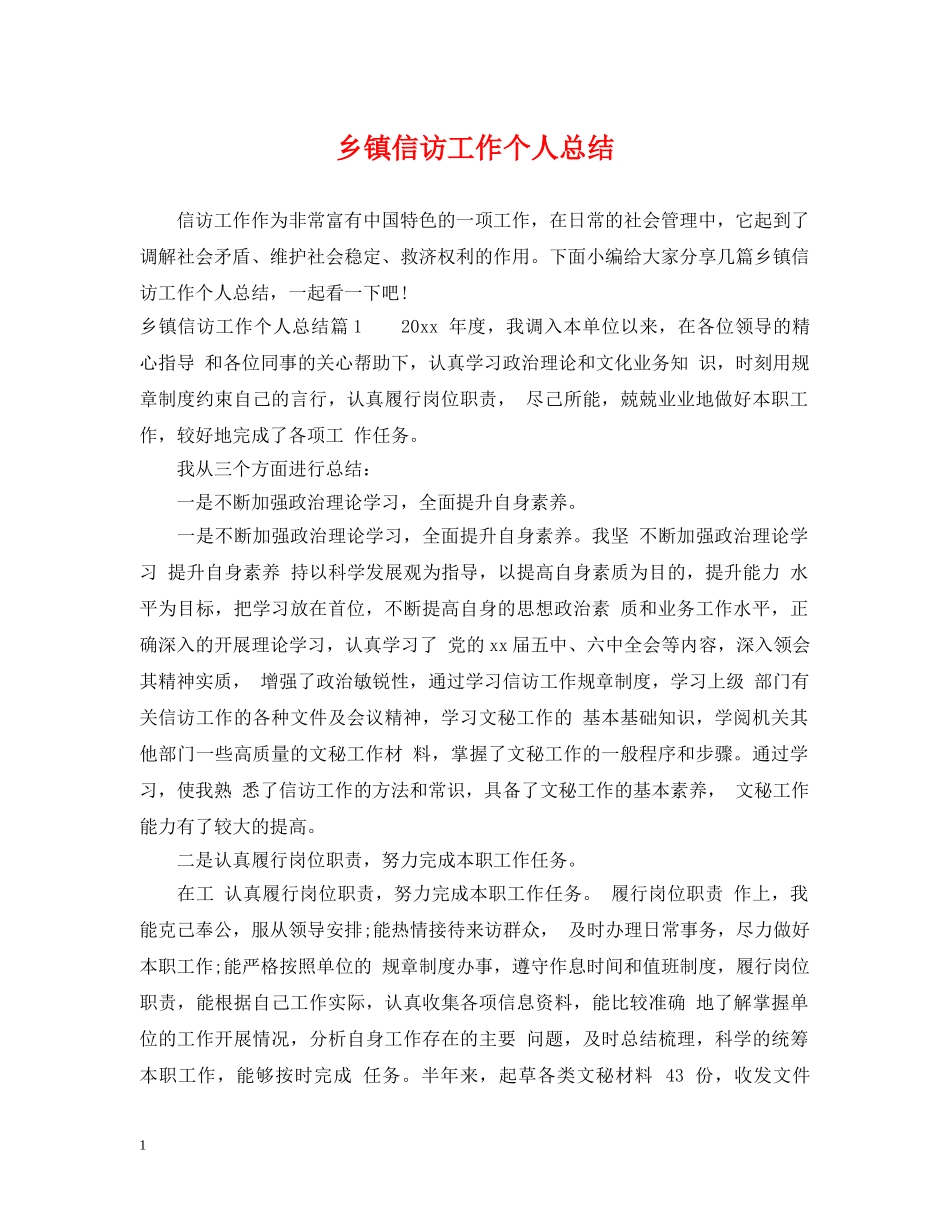 乡镇信访工作个人总结

信访工作作为非常富有中国特色的一项工作，在日常的社会管理中，它起到了调解社会矛盾、维护社会稳定、救济权利的作用。下面小编给大家分享几篇乡镇信访工作个人总结，一起看一下吧！

乡镇信访工作个人总结篇1　　20xx 年度，我调入本单位以来，在各位领导的精心指导 和各位同事的关心帮助下，认真学习政治理论和文化业务知 识，时刻用规章制度约束自己的言行，认真履行岗位职责， 尽己所能，兢兢业业地做好本职工作，较好地完成了各项工 作任务。

我从三个方面进行总结：

一是不断加强政治理论学习，全面提升自身素养。

一是不断加强政治理论学习，全面提升自身素养。我坚 不断加强政治理论学习 提升自身素养 持以科学发展观为指导，以提高自身素质为目的，提升能力 水平为目标，把学习放在首位，不断提高自身的思想政治素 质和业务工作水平，正确深入的开展理论学习，认真学习了 党的xx届五中、六中全会等内容，深入领会其精神实质， 增强了政治敏锐性，通过学习信访工作规章制度，学习上级 部门有关信访工作的各种文件及会议精神，学习文秘工作的 基本基础知识，学阅机关其他部门一些高质量的文秘工作材 料，掌握了文秘工作的一般程序和步骤。通过学习，使我熟 悉了信访工作的方法和常识，具备了文秘工作的基本素养， 文秘工作能力有了较大的提高。

二是认真履行岗位职责，努力完成本职工作任务。

在工 认真履行岗位职责，努力完成本职工作任务。 履行岗位职责 作上，我能克己奉公，服从领导安排;能热情接待来访群众， 及时办理日常事务，尽力做好本职工作;能严格按照单位的 规章制度办事，遵守作息时间和值班制度，履行岗位职责，能根据自己工作实际，认真收集各项信息资料，能比较准确 地了解掌握单位的工作开展情况，分析自身工作存在的主要 问题，及时总结梳理，科学的统筹本职工作，能够按时完成 任务。半年来，起草各类文秘材料 43 份，收发文件

1